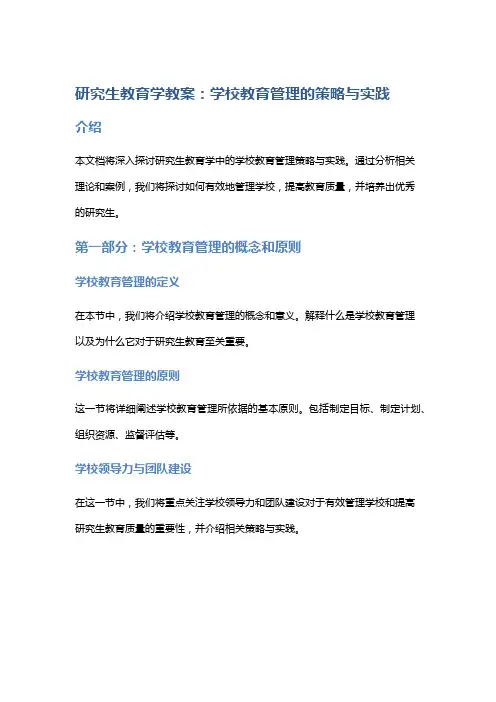 研究生教育学教案：学校教育管理的策略与实践

介绍

本文档将深入探讨研究生教育学中的学校教育管理策略与实践。通过分析相关理论和案例，我们将探讨如何有效地管理学校，提高教育质量，并培养出优秀的研究生。

第一部分：学校教育管理的概念和原则

学校教育管理的定义

在本节中，我们将介绍学校教育管理的概念和意义。解释什么是学校教育管理以及为什么它对于研究生教育至关重要。

学校教育管理的原则

这一节将详细阐述学校教育管理所依据的基本原则。包括制定目标、制定计划、组织资源、监督评估等。

学校领导力与团队建设

在这一节中，我们将重点关注学校领导力和团队建设对于有效管理学校和提高研究生教育质量的重要性，并介绍相关策略与实践。